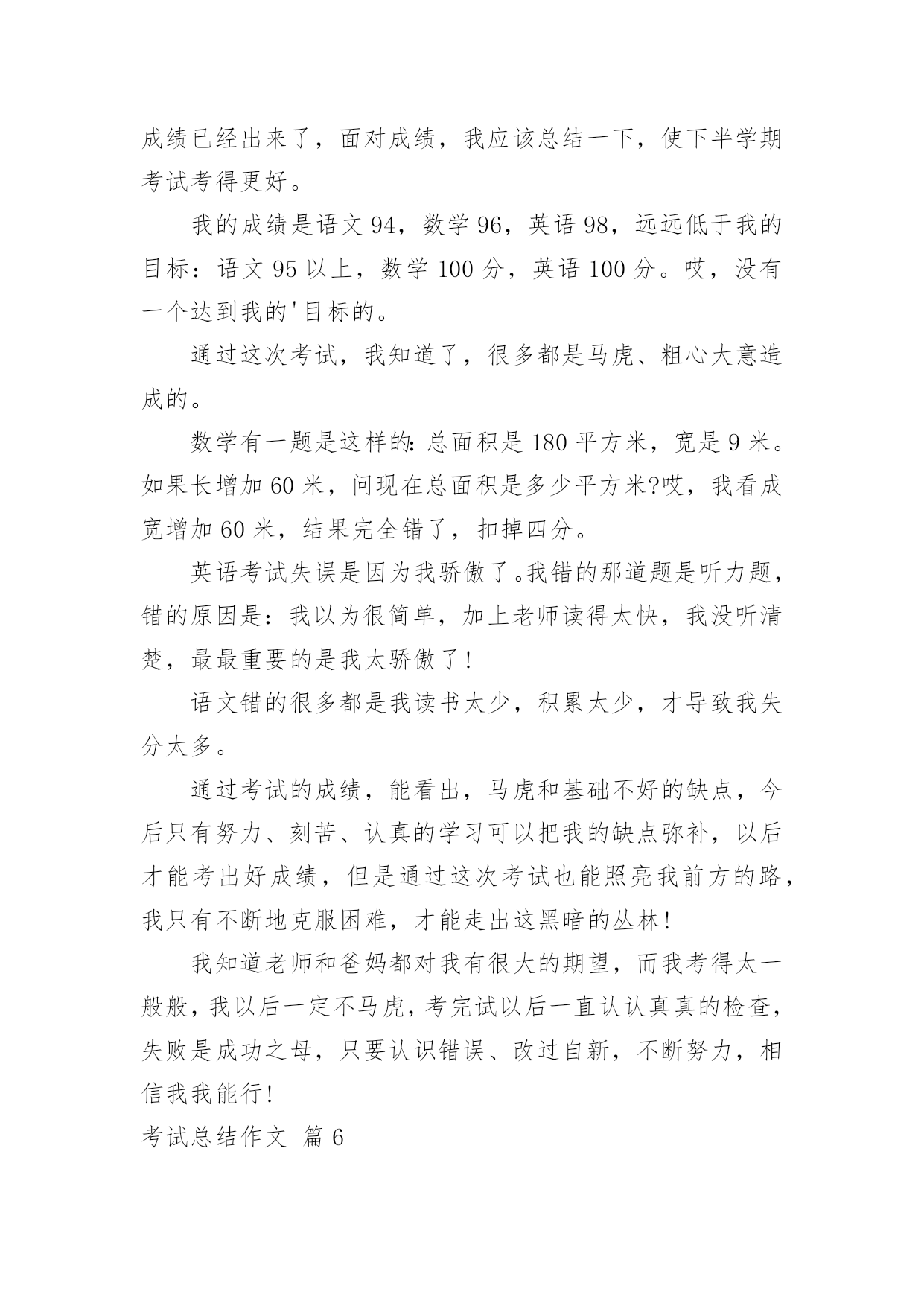 成绩已经出来了，面对成绩，我应该总结一下，使下半学期考试考得更好。

我的成绩是语文 94，数学 96，英语 98，远远低于我的目标：语文 95 以上，数学 100 分，英语 100 分。哎，没有一个达到我的'目标的。

通过这次考试，我知道了，很多都是马虎、粗心大意造成的。

数学有一题是这样的：总面积是 180 平方米，宽是 9 米。如果长增加 60 米，问现在总面积是多少平方米?哎，我看成宽增加 60 米，结果完全错了，扣掉四分。

英语考试失误是因为我骄傲了。我错的那道题是听力题，错的原因是：我以为很简单，加上老师读得太快，我没听清楚，最最重要的是我太骄傲了!

语文错的很多都是我读书太少，积累太少，才导致我失分太多。

通过考试的成绩，能看出，马虎和基础不好的缺点，今后只有努力、刻苦、认真的学习可以把我的缺点弥补，以后才能考出好成绩，但是通过这次考试也能照亮我前方的路，我只有不断地克服困难，才能走出这黑暗的丛林!

我知道老师和爸妈都对我有很大的期望，而我考得太一般般，我以后一定不马虎，考完试以后一直认认真真的检查，失败是成功之母，只要认识错误、改过自新，不断努力，相信我我能行!

考试总结作文 篇 6